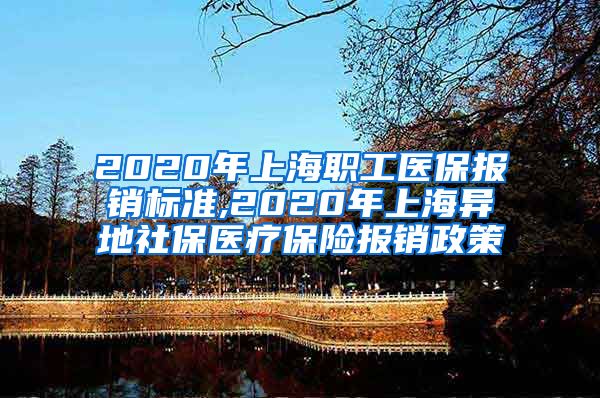 2020年上海职工医保报销标准,2020年上海异地社保医疗保险报销政策